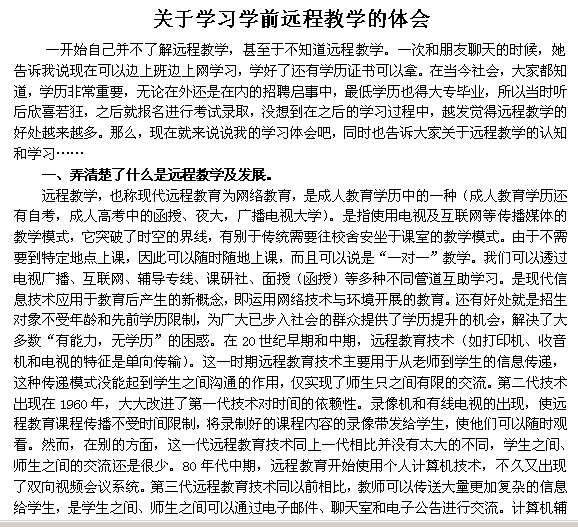 关于学习学前远程教学的体会

一开始自己并不了解远程教学，甚至于不知道远程教学。一次和朋友聊天的时候，她告诉我说现在可以边上班边上网学习，学好了还有学历证书可以拿。在当今社会，大家都知道，学历非常重要，无论在外还是在内的招聘启事中，最低学历也得大专毕业，所以当时听后欣喜若狂，之后就报名进行考试录取，没想到在之后的学习过程中，越发觉得远程教学的好处越来越多。那么，现在就来说说我的学习体会吧，同时也告诉大家关于远程教学的认知和学习……

一、弄清楚了什么是远程教学及发展。

远程教学，也称现代远程教育为网络教育，是成人教育学历中的一种（成人教育学历还有自考，成人高考中的函授、夜大，广播电视大学）。是指使用电视及互联网等传播媒体的教学模式，它突破了时空的界线，有别于传统需要往校舍安坐于课室的教学模式。由于不需要到特定地点上课，因此可以随时随地上课，而且可以说是“一对一”教学。我们可以透过电视广播、互联网、辅导专线、课研社、面授（函授）等多种不同管道互助学习。是现代信息技术应用于教育后产生的新概念，即运用网络技术与环境开展的教育。还有好处就是招生对象不受年龄和先前学历限制，为广大已步入社会的群众提供了学历提升的机会，解决了大多数“有能力，无学历”的困惑。在 20 世纪早期和中期，远程教育技术（如打印机、收音机和电视的特征是单向传输）。这一时期远程教育技术主要用于从老师到学生的信息传递，这种传递模式没能起到学生之间沟通的作用，仅实现了师生只之间有限的交流。第二代技术出现在 1960 年，大大改进了第一代技术对时间的依赖性。录像机和有线电视的出现，使远程教育课程传播不受时间限制，将录制好的课程内容的录像带发给学生，使他们可以随时观看。然而，在别的方面，这一代远程教育技术同上一代相比并没有太大的不同，学生之间、师生之间的交流还是很少。80 年代中期，远程教育开始使用个人计算机技术，不久又出现了双向视频会议系统。第三代远程教育技术同以前相比，教师可以传送大量更加复杂的信息给学生，是学生之间、师生之间可以通过电子邮件、聊天室和电子公告进行交流。计算机辅